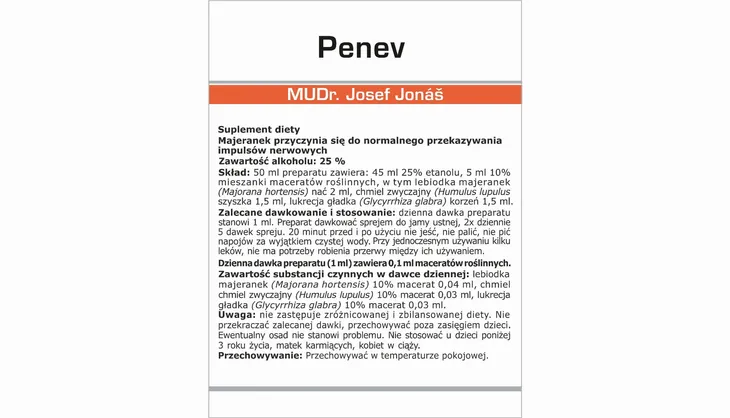 Penev

MUDr. Josef Jonáš

Suplement diety
Majeranek przyczynia się do normalnego przekazywania impulsów nerwowych
Zawartość alkoholu: 25 %
Skład: 50 ml preparatu zawiera: 45 ml 25% etanolu, 5 ml 10% mieszanki maceratów roślinnych, w tym lebiodka majeranek (Majorana hortensis) nać 2 ml, chmiel zwyczajny (Humulus lupulus szyszka 1,5 ml, lukrecja gładka (Glycyrrhiza glabra) korzeń 1,5 ml.
Zalecane dawkowanie i stosowanie: dzienna dawka preparatu stanowi 1 ml. Preparat dawkować sprejem do jamy ustnej, 2x dziennie 5 dawek spreju. 20 minut przed i po użyciu nie jeść, nie palić, nie pić napojów za wyjątkiem czystej wody. Przy jednoczesnym używaniu kilku leków, nie ma potrzeby robienia przerwy między ich używaniem.
Dzienna dawka preparatu (1 ml) zawiera 0,1 ml maceratów roślinnych.
Zawartość substancji czynnych w dawce dziennej: lebiodka majeranek (Majorana hortensis) 10% macerat 0,04 ml, chmiel chmiel zwyczajny (Humulus lupulus) 10% macerat 0,03 ml, lukrecja gładka (Glycyrrhiza glabra) 10% macerat 0,03 ml.
Uwaga: nie zastępuje zróżnicowanej i zbilansowanej diety. Nie przekraczać zalecanej dawki, przechowywać poza zasięgiem dzieci. Ewentualny osad nie stanowi problemu. Nie stosować u dzieci poniżej 3 roku życia, matek karmiących, kobiet w ciąży.
Przechowywanie: Przechowywać w temperaturze pokojowej.